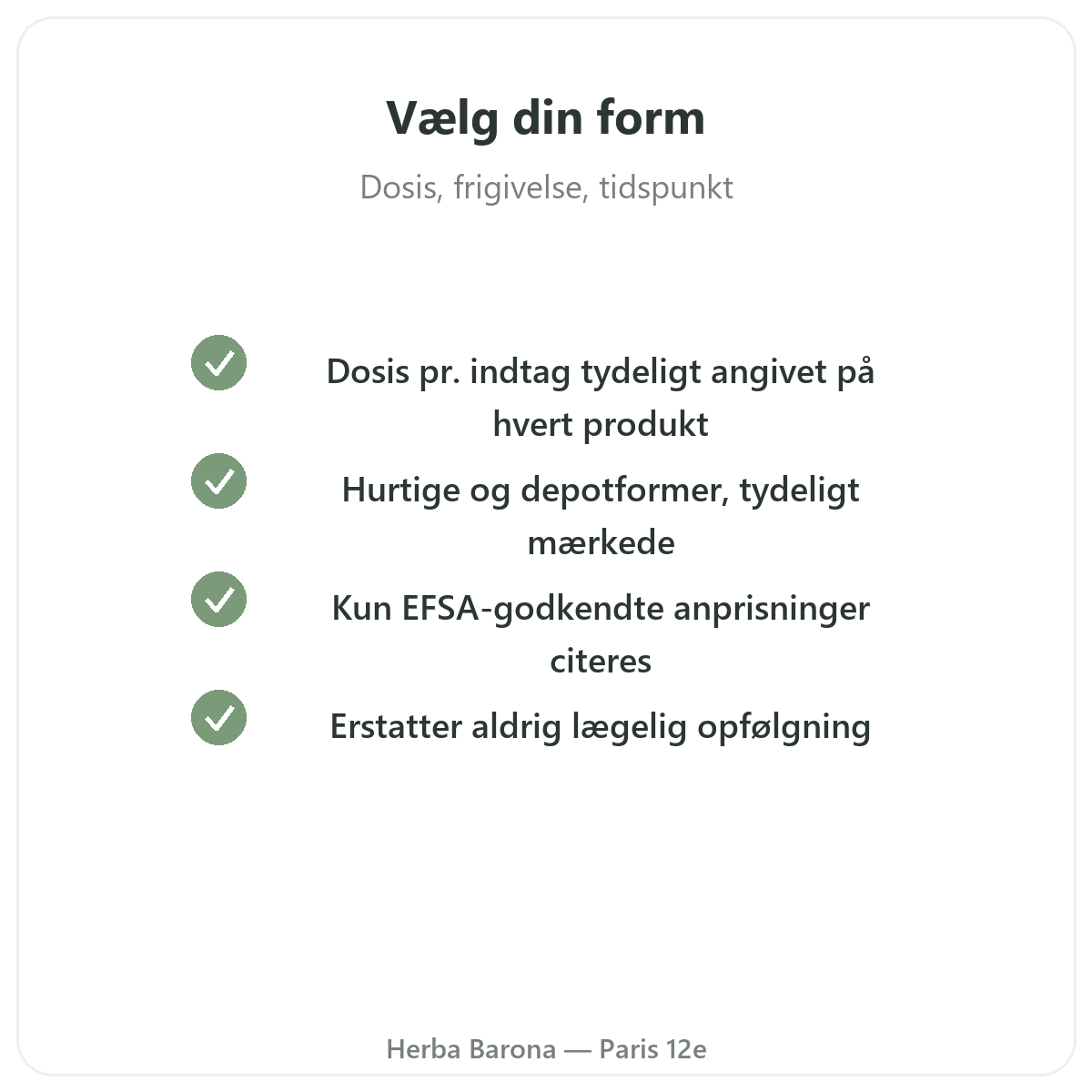 Vælg din form

Dosis, frigivelse, tidspunkt

✓ Dosis pr. indtag tydeligt angivet på hvert produkt

✓ Hurtige og depotformer, tydeligt mærkede

✓ Kun EFSA-godkendte anprisninger citeres

✓ Erstatter aldrig lægelig opfølgning

Herba Barona — Paris 12e